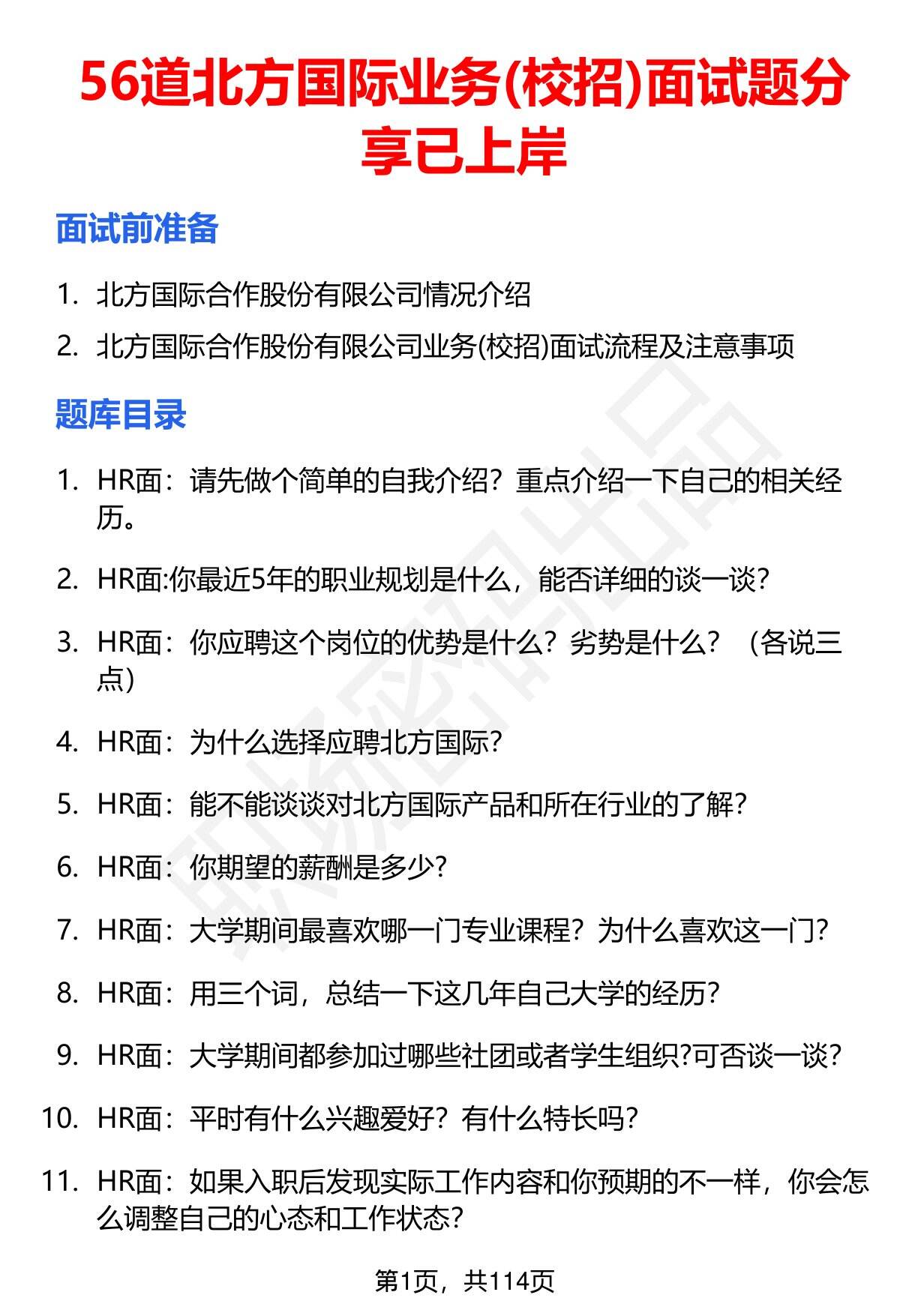 56道北方国际业务(校招)面试题分享已上岸

面试前准备

1. 北方国际合作股份有限公司情况介绍
2. 北方国际合作股份有限公司业务(校招)面试流程及注意事项

题库目录

1. HR面：请先做个简单的自我介绍？重点介绍一下自己的相关经历。
2. HR面:你最近5年的职业规划是什么，能否详细的谈一谈？
3. HR面：你应聘这个岗位的优势是什么？劣势是什么？（各说三点）
4. HR面：为什么选择应聘北方国际？
5. HR面：能不能谈谈对北方国际产品和所在行业的了解？
6. HR面：你期望的薪酬是多少？
7. HR面：大学期间最喜欢哪一门专业课程？为什么喜欢这一门？
8. HR面：用三个词，总结一下这几年自己大学的经历？
9. HR面：大学期间都参加过哪些社团或者学生组织?可否谈一谈？
10. HR面：平时有什么兴趣爱好？有什么特长吗？
11. HR面：如果入职后发现实际工作内容和你预期的不一样，你会怎么调整自己的心态和工作状态？

第1页，共114页

职场密码出品